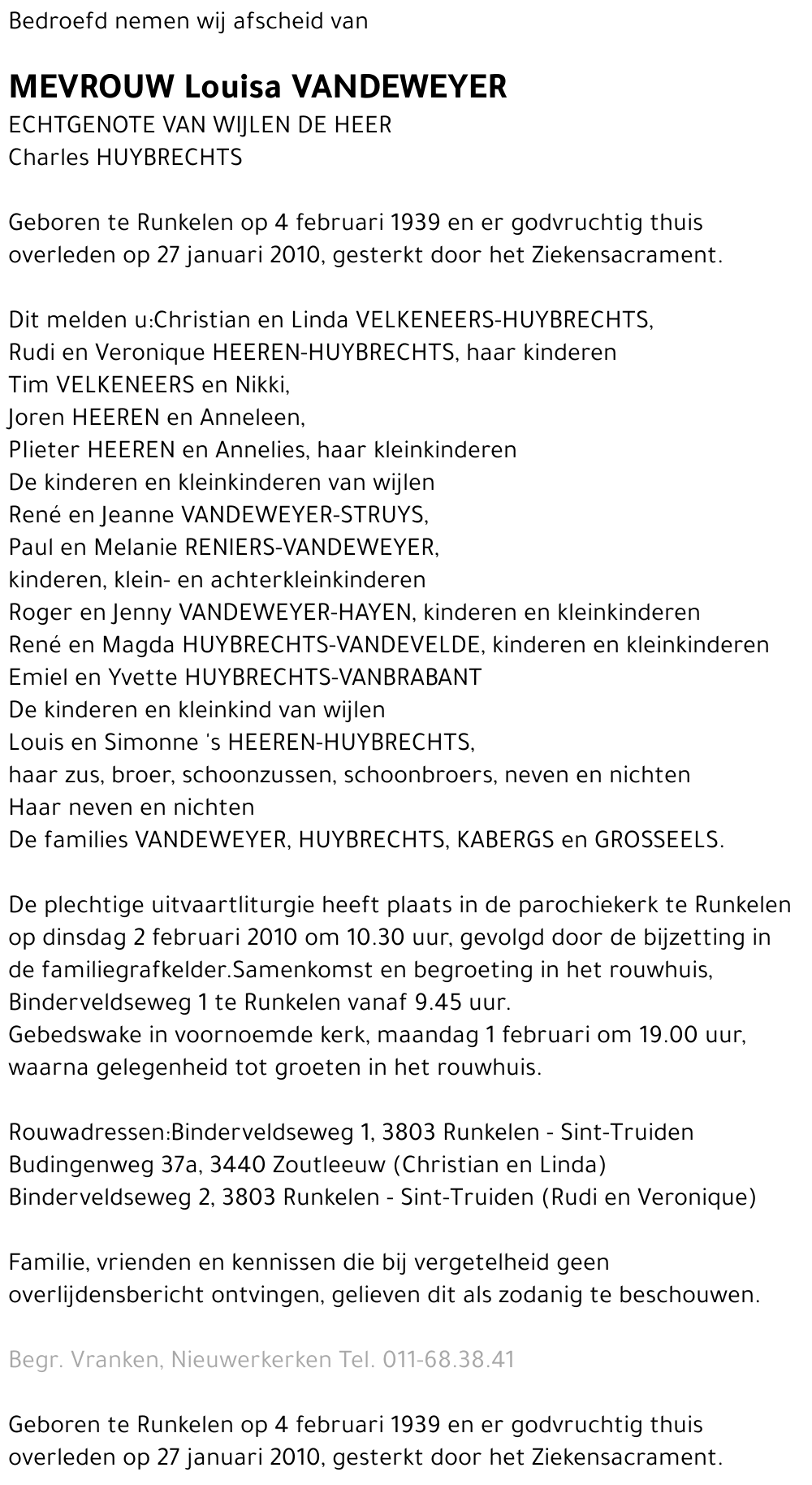 Bedroefd nemen wij afscheid van

MEVROUW Louisa VANDEWEYER
ECHTGENOTE VAN WIJLEN DE HEER
Charles HUYBRECHTS

Geboren te Runkelen op 4 februari 1939 en er godvruchtig thuis overleden op 27 januari 2010, gesterkt door het Ziekensacrament.

Dit melden u:Christian en Linda VELKENEERS-HUYBRECHTS,
Rudi en Veronique HEEREN-HUYBRECHTS, haar kinderen
Tim VELKENEERS en Nikki,
Joren HEEREN en Anneleen,
Plieter HEEREN en Annelies, haar kleinkinderen
De kinderen en kleinkinderen van wijlen
René en Jeanne VANDEWEYER-STRUYS,
Paul en Melanie RENIERS-VANDEWEYER,
kinderen, klein- en achterkleinkinderen
Roger en Jenny VANDEWEYER-HAYEN, kinderen en kleinkinderen
René en Magda HUYBRECHTS-VANDEVELDE, kinderen en kleinkinderen
Emiel en Yvette HUYBRECHTS-VANBRABANT
De kinderen en kleinkind van wijlen
Louis en Simonne 's HEEREN-HUYBRECHTS,
haar zus, broer, schoonzussen, schoonbroers, neven en nichten
Haar neven en nichten
De families VANDEWEYER, HUYBRECHTS, KABERGS en GROSSEELS.

De plechtige uitvaartliturgie heeft plaats in de parochiekerk te Runkelen op dinsdag 2 februari 2010 om 10.30 uur, gevolgd door de bijzetting in de familiegrafkelder.Samenkomst en begroeting in het rouwhuis, Binderveldseweg 1 te Runkelen vanaf 9.45 uur.
Gebedswake in voornoemde kerk, maandag 1 februari om 19.00 uur, waarna gelegenheid tot groeten in het rouwhuis.

Rouwadressen:Binderveldseweg 1, 3803 Runkelen - Sint-Truiden
Budingenweg 37a, 3440 Zoutleeuw (Christian en Linda)
Binderveldseweg 2, 3803 Runkelen - Sint-Truiden (Rudi en Veronique)

Familie, vrienden en kennissen die bij vergetelheid geen overlijdensbericht ontvingen, gelieven dit als zodanig te beschouwen.

Begr. Vranken, Nieuwerkerken Tel. 011-68.38.41

Geboren te Runkelen op 4 februari 1939 en er godvruchtig thuis overleden op 27 januari 2010, gesterkt door het Ziekensacrament.